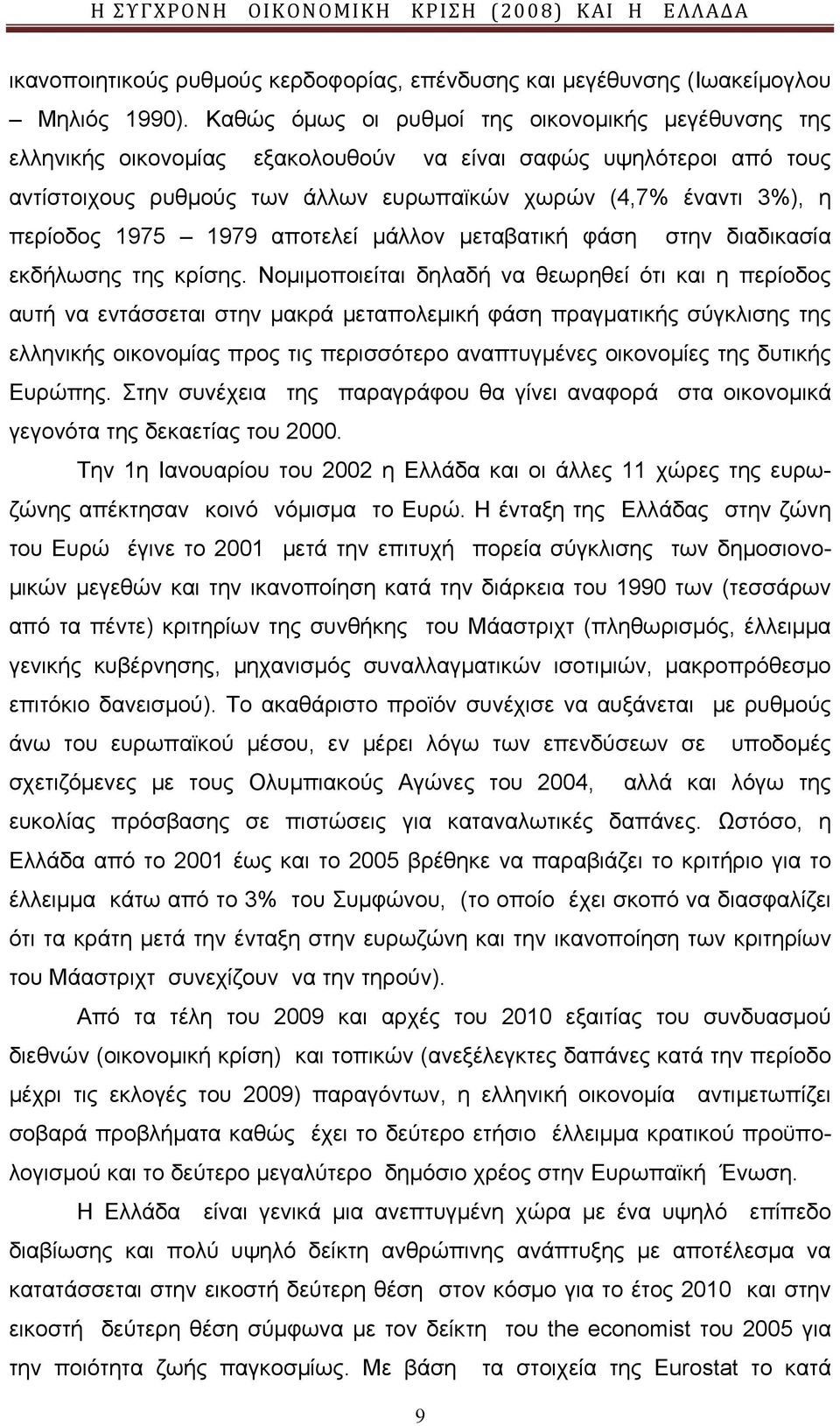 Η ΣΥΓΧΡΟΝΗ ΟΙΚΟΝΟΜΙΚΗ ΚΡΙΣΗ (2008) ΚΑΙ Η ΕΛΛΑΔΑ

ικανοποιητικούς ρυθμούς κερδοφορίας, επένδυσης και μεγέθυνσης (Ιωακείμογλου – Μηλιός 1990). Καθώς όμως οι ρυθμοί της οικονομικής μεγέθυνσης της ελληνικής οικονομίας εξακολουθούν να είναι σαφώς υψηλότεροι από τους αντίστοιχους ρυθμούς των άλλων ευρωπαϊκών χωρών (4,7% έναντι 3%), η περίοδος 1975 – 1979 αποτελεί μάλλον μεταβατική φάση στην διαδικασία εκδήλωσης της κρίσης. Νομιμοποιείται δηλαδή να θεωρηθεί ότι και η περίοδος αυτή να εντάσσεται στην μακρά μεταπολεμική φάση πραγματικής σύγκλισης της ελληνικής οικονομίας προς τις περισσότερο αναπτυγμένες οικονομίες της δυτικής Ευρώπης. Στην συνέχεια της παραγράφου θα γίνει αναφορά στα οικονομικά γεγονότα της δεκαετίας του 2000.

Την 1η Ιανουαρίου του 2002 η Ελλάδα και οι άλλες 11 χώρες της ευρωζώνης απέκτησαν κοινό νόμισμα το Ευρώ. Η ένταξη της Ελλάδας στην ζώνη του Ευρώ έγινε το 2001 μετά την επιτυχή πορεία σύγκλισης των δημοσιονομικών μεγεθών και την ικανοποίηση κατά την διάρκεια του 1990 των (τεσσάρων από τα πέντε) κριτηρίων της συνθήκης του Μάαστριχτ (πληθωρισμός, έλλειμμα γενικής κυβέρνησης, μηχανισμός συναλλαγματικών ισοτιμιών, μακροπρόθεσμο επιτόκιο δανεισμού). Το ακαθάριστο προϊόν συνέχισε να αυξάνεται με ρυθμούς άνω του ευρωπαϊκού μέσου, εν μέρει λόγω των επενδύσεων σε υποδομές σχετιζόμενες με τους Ολυμπιακούς Αγώνες του 2004, αλλά και λόγω της ευκολίας πρόσβασης σε πιστώσεις για καταναλωτικές δαπάνες. Ωστόσο, η Ελλάδα από το 2001 έως και το 2005 βρέθηκε να παραβιάζει το κριτήριο για το έλλειμμα κάτω από το 3% του Συμφώνου, (το οποίο έχει σκοπό να διασφαλίζει ότι τα κράτη μετά την ένταξη στην ευρωζώνη και την ικανοποίηση των κριτηρίων του Μάαστριχτ συνεχίζουν να την τηρούν).

Από τα τέλη του 2009 και αρχές του 2010 εξαιτίας του συνδυασμού διεθνών (οικονομική κρίση) και τοπικών (ανεξέλεγκτες δαπάνες κατά την περίοδο μέχρι τις εκλογές του 2009) παραγόντων, η ελληνική οικονομία αντιμετωπίζει σοβαρά προβλήματα καθώς έχει το δεύτερο ετήσιο έλλειμμα κρατικού προϋπολογισμού και το δεύτερο μεγαλύτερο δημόσιο χρέος στην Ευρωπαϊκή Ένωση.

Η Ελλάδα είναι γενικά μια ανεπτυγμένη χώρα με ένα υψηλό επίπεδο διαβίωσης και πολύ υψηλό δείκτη ανθρώπινης ανάπτυξης με αποτέλεσμα να κατατάσσεται στην εικοστή δεύτερη θέση στον κόσμο για το έτος 2010 και στην εικοστή δεύτερη θέση σύμφωνα με τον δείκτη του the economist του 2005 για την ποιότητα ζωής παγκοσμίως. Με βάση τα στοιχεία της Eurostat το κατά

9